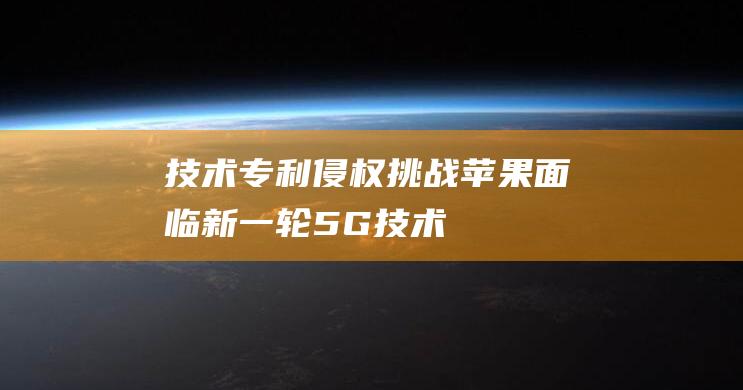 技术专利侵权挑战苹果面临新一轮5G技术